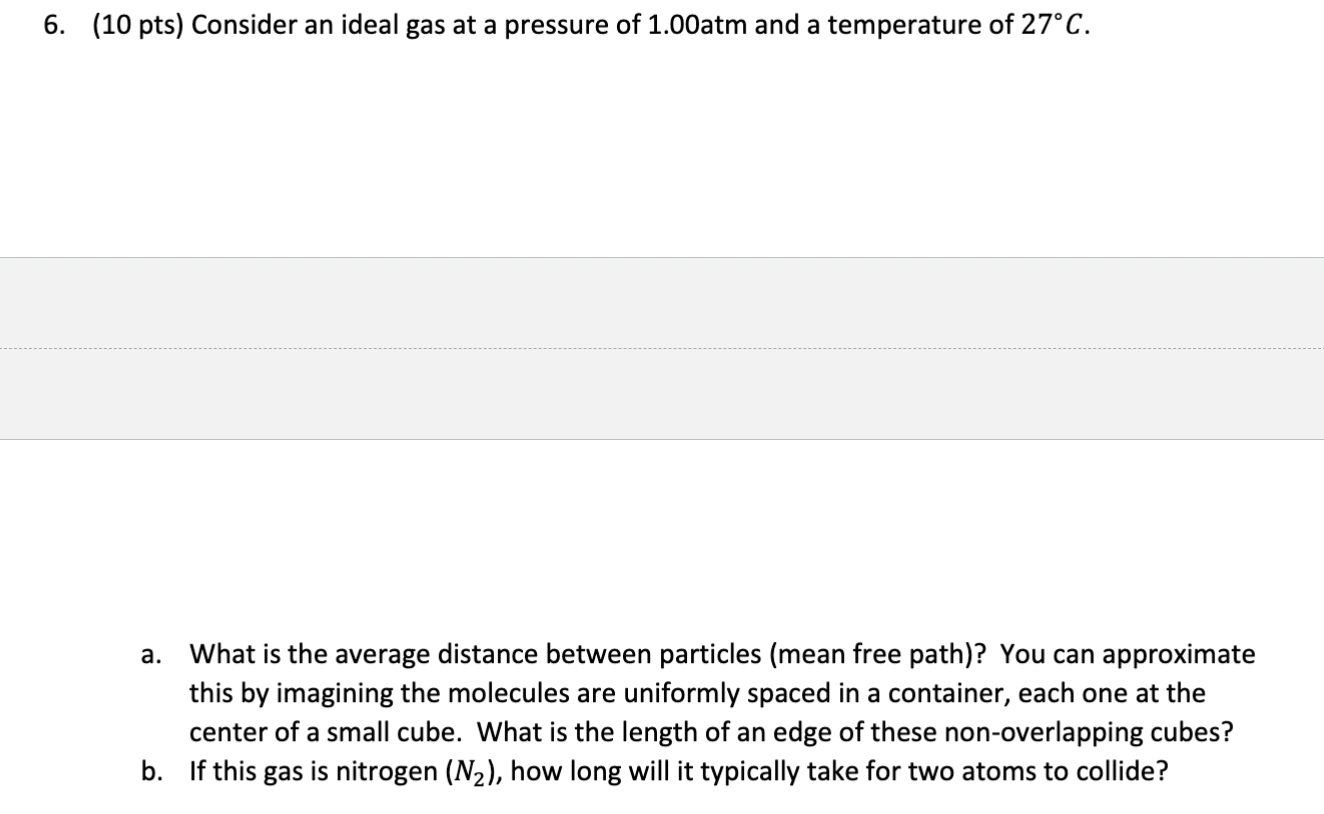 6. (10 pts) Consider an ideal gas at a pressure of 1.00atm and a temperature of $27^{\circ}C$.

a. What is the average distance between particles (mean free path)? You can approximate this by imagining the molecules are uniformly spaced in a container, each one at the center of a small cube. What is the length of an edge of these non-overlapping cubes?
b. If this gas is nitrogen ($N_2$), how long will it typically take for two atoms to collide?